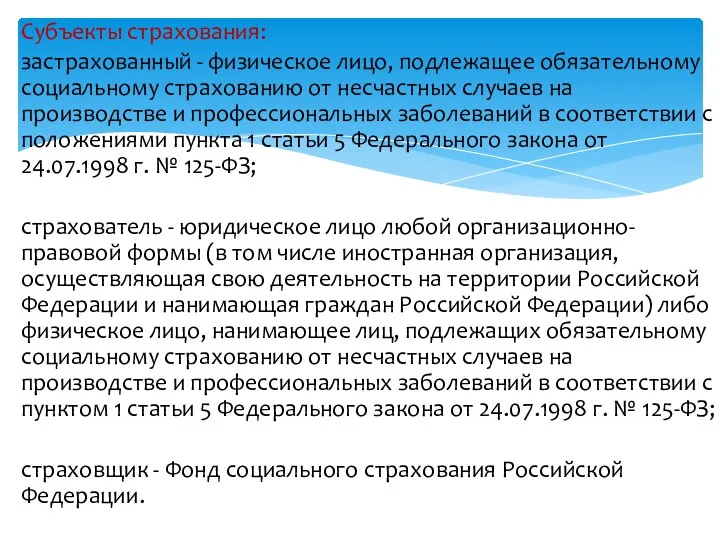 Субъекты страхования:
застрахованный - физическое лицо, подлежащее обязательному социальному страхованию от несчастных случаев на производстве и профессиональных заболеваний в соответствии с положениями пункта 1 статьи 5 Федерального закона от 24.07.1998 г. № 125-ФЗ;

страхователь - юридическое лицо любой организационно-правовой формы (в том числе иностранная организация, осуществляющая свою деятельность на территории Российской Федерации и нанимающая граждан Российской Федерации) либо физическое лицо, нанимающее лиц, подлежащих обязательному социальному страхованию от несчастных случаев на производстве и профессиональных заболеваний в соответствии с пунктом 1 статьи 5 Федерального закона от 24.07.1998 г. № 125-ФЗ;

страховщик - Фонд социального страхования Российской Федерации.